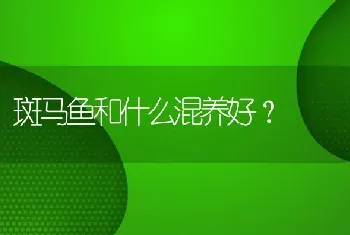 斑马鱼和什么混养好？